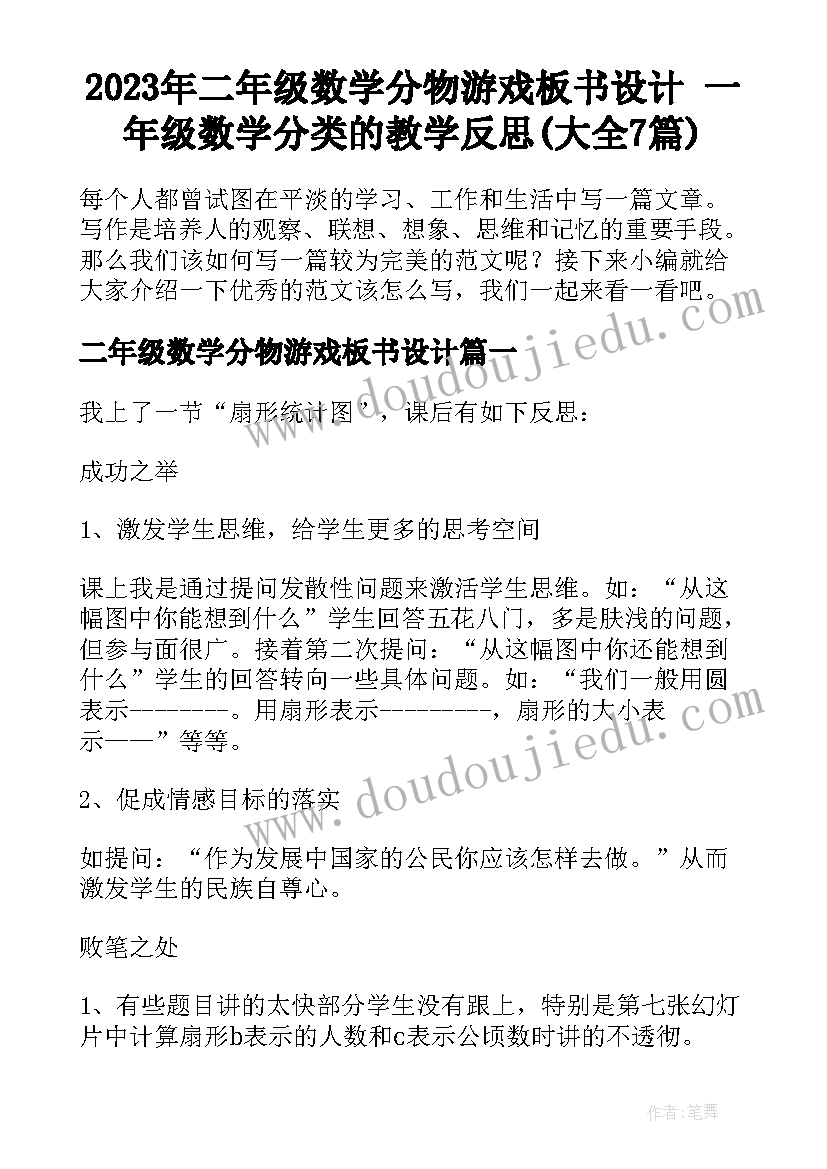 2023年二年级数学分物游戏板书设计 一年级数学分类的教学反思(大全7篇)

每个人都曾试图在平淡的学习、工作和生活中写一篇文章。写作是培养人的观察、联想、想象、思维和记忆的重要手段。那么我们该如何写一篇较为完美的范文呢？接下来小编就给大家介绍一下优秀的范文该怎么写，我们一起来看一看吧。

www.doudoujiedu.com

二年级数学分物游戏板书设计篇一

我上了一节“扇形统计图’，课后有如下反思：

成功之举

1、激发学生思维，给学生更多的思考空间

课上我是通过提问发散性问题来激活学生思维。如：“从这幅图中你能想到什么”学生回答五花八门，多是肤浅的问题，但参与面很广。接着第二次提问：“从这幅图中你还能想到什么”学生的回答转向一些具体问题。如：“我们一般用圆表示--------。用扇形表示---------，扇形的大小表示——”等等。

www.doudoujiedu.com

2、促成情感目标的落实

如提问：“作为发展中国家的公民你应该怎样去做。”从而激发学生的民族自尊心。

败笔之处

1、有些题目讲的太快部分学生没有跟上，特别是第七张幻灯片中计算扇形b表示的人数和c表示公顷数时讲的不透彻。

作者：笔舞